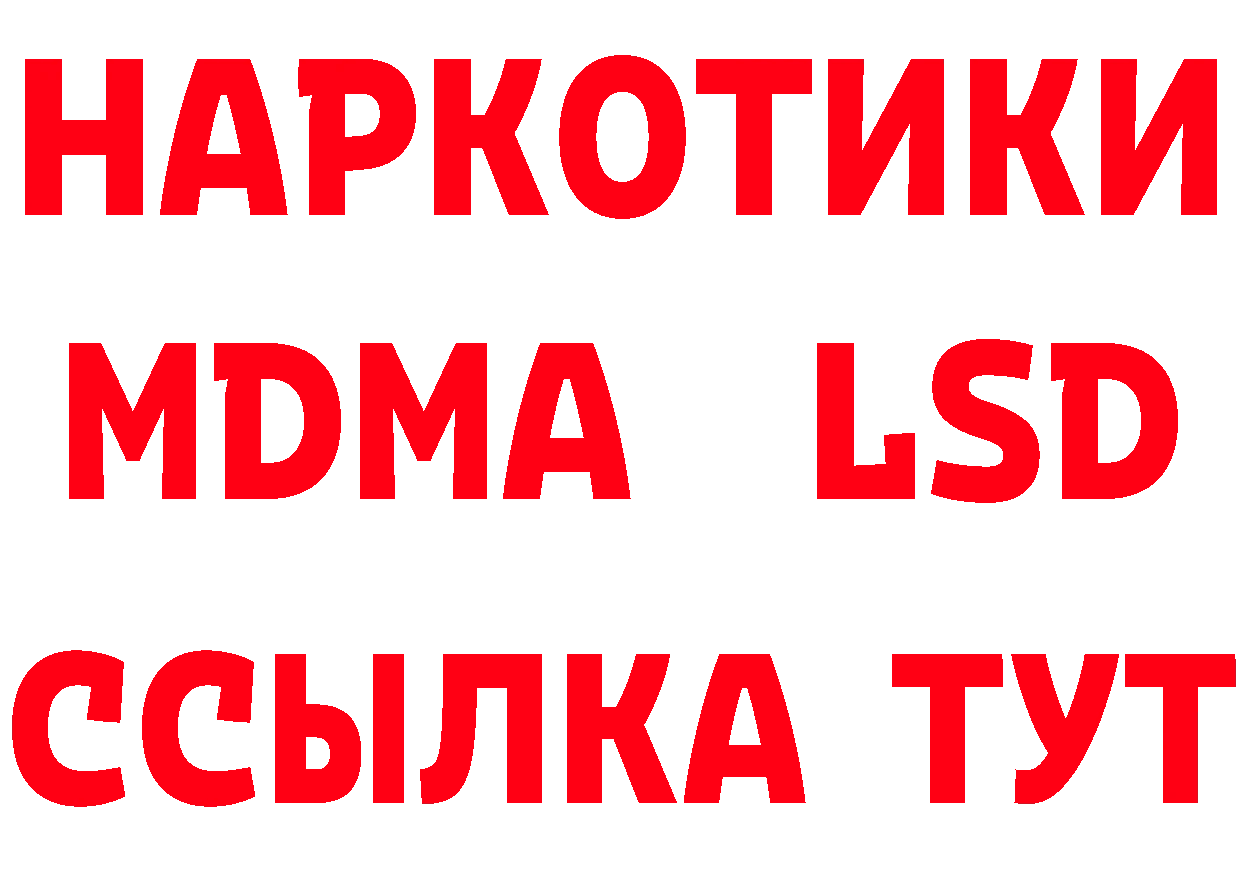 НАРКОТИКИ
MDMA LSD
ССЫЛКА ТУТ